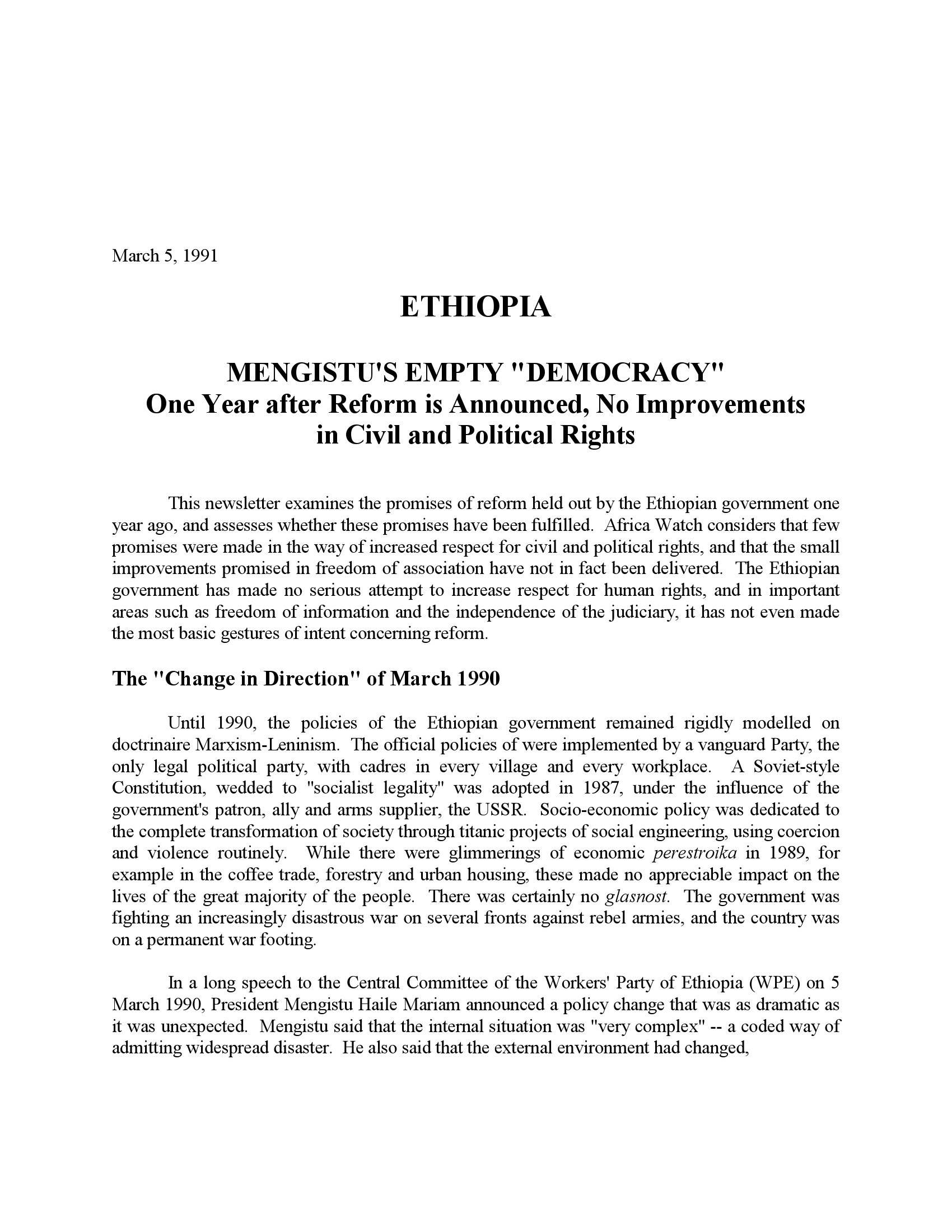 March 5, 1991

ETHIOPIA

MENGISTU'S EMPTY "DEMOCRACY"
One Year after Reform is Announced, No Improvements in Civil and Political Rights

This newsletter examines the promises of reform held out by the Ethiopian government one year ago, and assesses whether these promises have been fulfilled. Africa Watch considers that few promises were made in the way of increased respect for civil and political rights, and that the small improvements promised in freedom of association have not in fact been delivered. The Ethiopian government has made no serious attempt to increase respect for human rights, and in important areas such as freedom of information and the independence of the judiciary, it has not even made the most basic gestures of intent concerning reform.

The "Change in Direction" of March 1990

Until 1990, the policies of the Ethiopian government remained rigidly modelled on doctrinaire Marxism-Leninism. The official policies of were implemented by a vanguard Party, the only legal political party, with cadres in every village and every workplace. A Soviet-style Constitution, wedded to "socialist legality" was adopted in 1987, under the influence of the government's patron, ally and arms supplier, the USSR. Socio-economic policy was dedicated to the complete transformation of society through titanic projects of social engineering, using coercion and violence routinely. While there were glimmerings of economic perestroika in 1989, for example in the coffee trade, forestry and urban housing, these made no appreciable impact on the lives of the great majority of the people. There was certainly no glasnost. The government was fighting an increasingly disastrous war on several fronts against rebel armies, and the country was on a permanent war footing.

In a long speech to the Central Committee of the Workers' Party of Ethiopia (WPE) on 5 March 1990, President Mengistu Haile Mariam announced a policy change that was as dramatic as it was unexpected. Mengistu said that the internal situation was "very complex" -- a coded way of admitting widespread disaster. He also said that the external environment had changed,